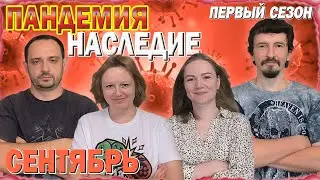 ПАНДЕМИЯ
ПЕРВЫЙ СЕЗОН
НАСЛЕДИЕ
СЕНТЯБРЬ